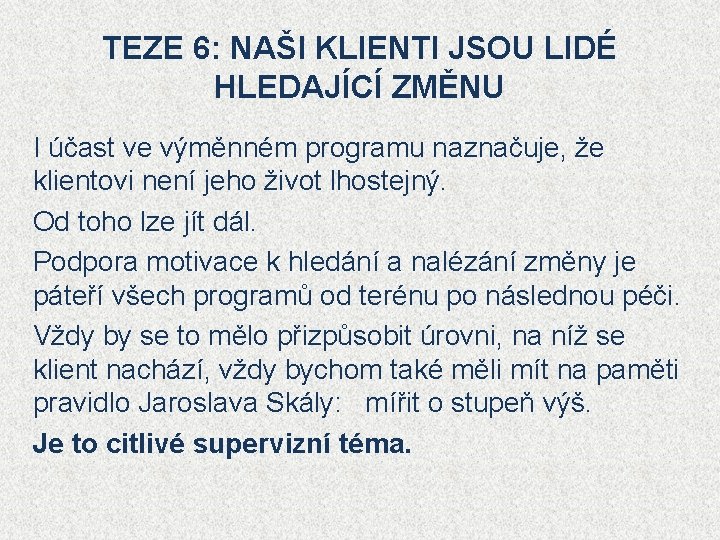 TEZE 6: NAŠI KLIENTI JSOU LIDÉ HLEDAJÍCÍ ZMĚNU

I účast ve výměnném programu naznačuje, že klientovi není jeho život lhostejný.

Od toho lze jít dál.

Podpora motivace k hledání a nalézání změny je páteří všech programů od terénu po následnou péči.

Vždy by se to mělo přizpůsobit úrovni, na níž se klient nachází, vždy bychom také měli mít na paměti pravidlo Jaroslava Skály: mířit o stupeň výš.

Je to citlivé supervizní téma.